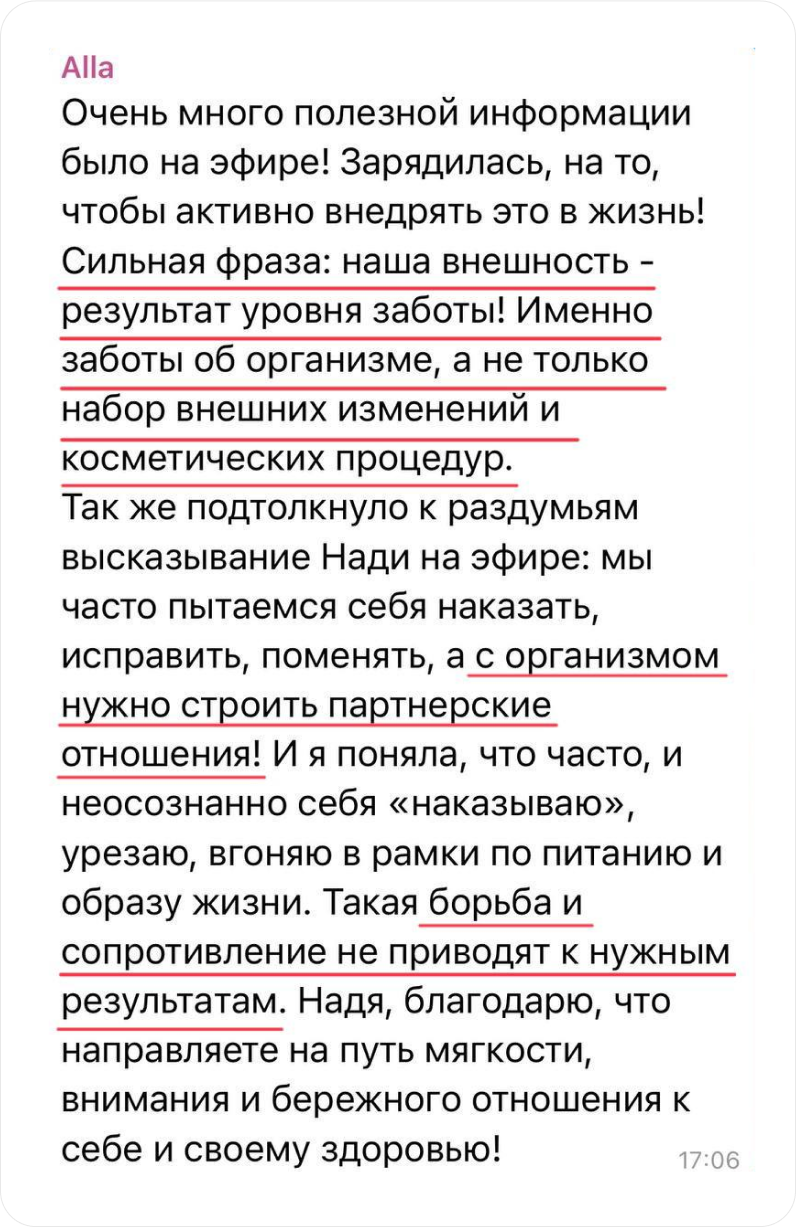 Alla
Очень много полезной информации было на эфире! Зарядилась, на то, чтобы активно внедрять это в жизнь! Сильная фраза: наша внешность - результат уровня заботы! Именно заботы об организме, а не только набор внешних изменений и косметических процедур.
Так же подтолкнуло к раздумьям высказывание Нади на эфире: мы часто пытаемся себя наказать, исправить, поменять, а с организмом нужно строить партнерские отношения! И я поняла, что часто, и неосознанно себя «наказываю», урезаю, вгоняю в рамки по питанию и образу жизни. Такая борьба и сопротивление не приводят к нужным результатам. Надя, благодарю, что направляете на путь мягкости, внимания и бережного отношения к себе и своему здоровью!
17:06